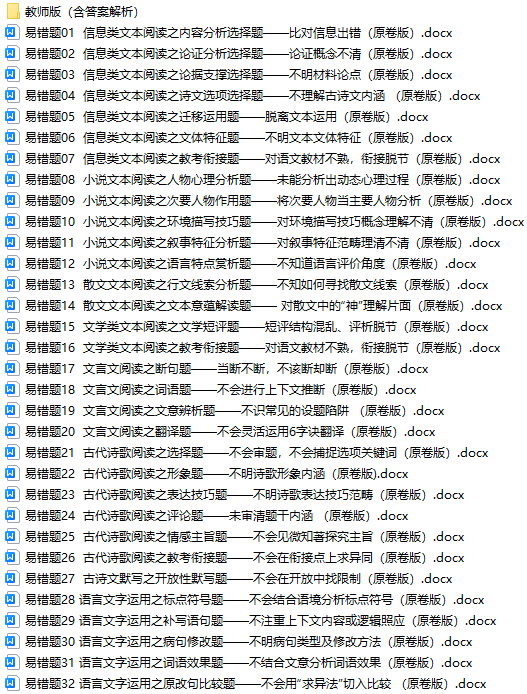 教师版（含答案解析）
易错题01 信息类文本阅读之内容分析选择题——比对信息出错（原卷版）.docx
易错题02 信息类文本阅读之论证分析选择题——论证概念不清（原卷版）.docx
易错题03 信息类文本阅读之论据支撑选择题——不明材料论点（原卷版）.docx
易错题04 信息类文本阅读之诗文选项选择题——不理解古诗文内涵 （原卷版）.docx
易错题05 信息类文本阅读之迁移运用题——脱离文本运用（原卷版）.docx
易错题06 信息类文本阅读之文体特征题——不明文本文体特征（原卷版）.docx
易错题07 信息类文本阅读之教考衔接题——对语文教材不熟，衔接脱节（原卷版）.docx
易错题08 小说文本阅读之人物心理分析题——未能分析出动态心理过程（原卷版）.docx
易错题09 小说文本阅读之次要人物作用题——将次要人物当主要人物分析（原卷版）.docx
易错题10 小说文本阅读之环境描写技巧题——对环境描写技巧概念理解不清（原卷版）.docx
易错题11 小说文本阅读之叙事特征分析题——对叙事特征范畴理清不清（原卷版）.docx
易错题12 小说文本阅读之语言特点赏析题——不知道语言评价角度（原卷版）.docx
易错题13 散文文本阅读之行文线索分析题——不知如何寻找散文线索（原卷版）.docx
易错题14 散文文本阅读之文本意蕴解读题—— 对散文中的“神”理解片面（原卷版）.docx
易错题15 文学类文本阅读之文学短评题——短评结构混乱、评析脱节（原卷版）.docx
易错题16 文学类文本阅读之教考衔接题——对语文教材不熟，衔接脱节（原卷版）.docx
易错题17 文言文阅读之断句题——当断不断，不该断却断（原卷版）.docx
易错题18 文言文阅读之词语题——不会进行上下文推断（原卷版）.docx
易错题19 文言文阅读之文意辨析题——不识常见的设题陷阱 （原卷版）.docx
易错题20 文言文阅读之翻译题——不会灵活运用6字诀翻译（原卷版）.docx
易错题21 古代诗歌阅读之选择题——不会审题，不会捕捉选项关键词（原卷版）.docx
易错题22 古代诗歌阅读之形象题——不明诗歌形象内涵（原卷版).docx
易错题23 古代诗歌阅读之表达技巧题——不明诗歌表达技巧范畴（原卷版）.docx
易错题24 古代诗歌阅读之评论题——未审清题干内涵 （原卷版）.docx
易错题25 古代诗歌阅读之情感主旨题——不会见微知著探究主旨（原卷版）.docx
易错题26 古代诗歌阅读之教考衔接题——不会在衔接点上求异同（原卷版）.docx
易错题27 古诗文默写之开放性默写题——不会在开放中找限制（原卷版）.docx
易错题28 语言文字运用之标点符号题——不会结合语境分析标点符号（原卷版）.docx
易错题29 语言文字运用之补写语句题——不注重上下文内容或逻辑照应（原卷版）.docx
易错题30 语言文字运用之病句修改题——不明病句类型及修改方法（原卷版）.docx
易错题31 语言文字运用之词语效果题——不结合文意分析词语效果（原卷版）.docx
易错题32 语言文字运用之原改句比较题——不会用“求异法”切入比较 （原卷版）.docx